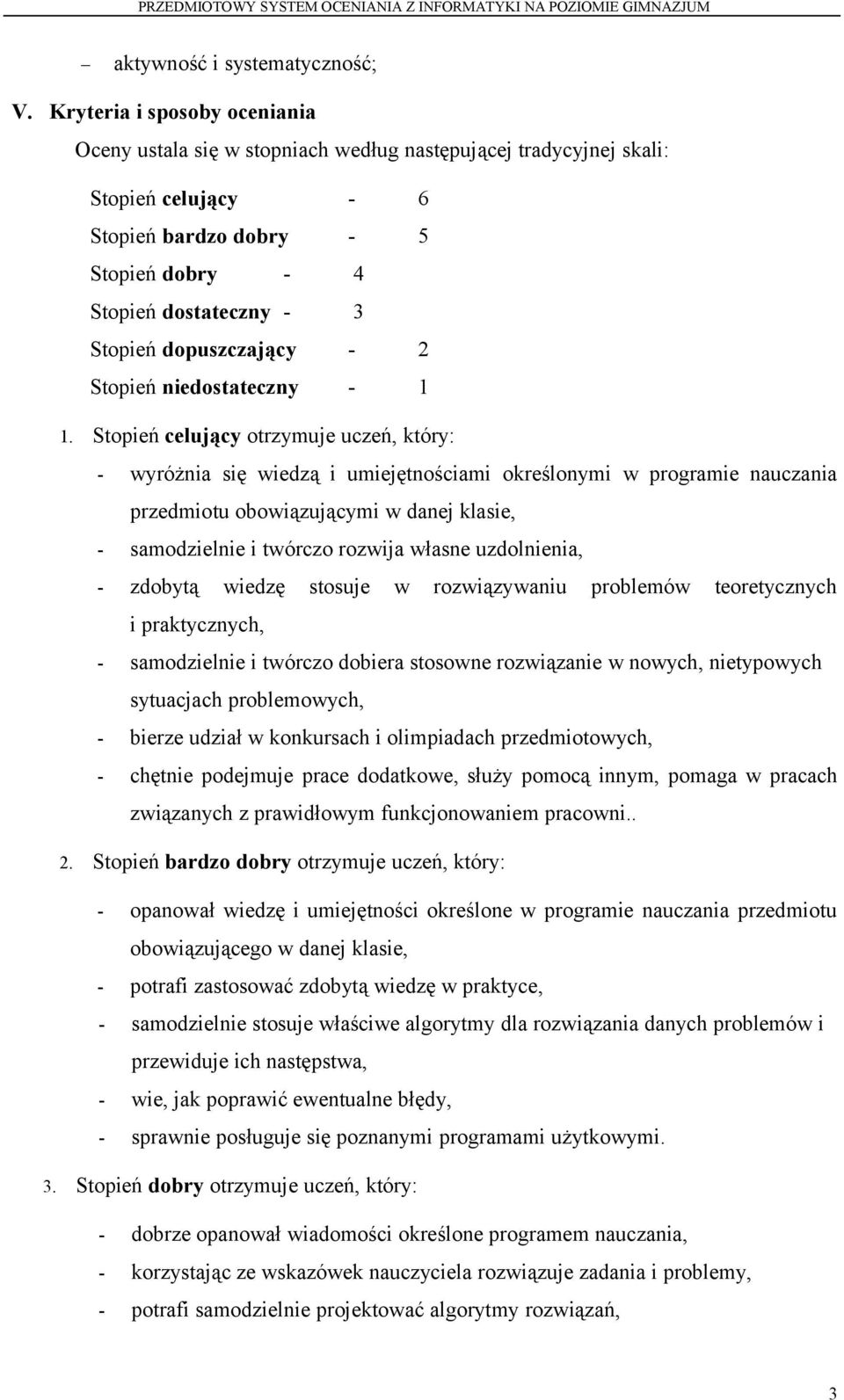 PRZEDMIOTOWY SYSTEM OCENIANIA Z INFORMATYKI NA POZIOMIE GIMNAZJUM

– aktywność i systematyczność;

V. Kryteria i sposoby oceniania

Oceny ustala się w stopniach według następującej tradycyjnej skali:

Stopień celujący - 6
Stopień bardzo dobry - 5
Stopień dobry - 4
Stopień dostateczny - 3
Stopień dopuszczający - 2
Stopień niedostateczny - 1

1. Stopień celujący otrzymuje uczeń, który:
- wyróżnia się wiedzą i umiejętnościami określonymi w programie nauczania przedmiotu obowiązującymi w danej klasie,
- samodzielnie i twórczo rozwija własne uzdolnienia,
- zdobytą wiedzę stosuje w rozwiązywaniu problemów teoretycznych i praktycznych,
- samodzielnie i twórczo dobiera stosowne rozwiązanie w nowych, nietypowych sytuacjach problemowych,
- bierze udział w konkursach i olimpiadach przedmiotowych,
- chętnie podejmuje prace dodatkowe, służy pomocą innym, pomaga w pracach związanych z prawidłowym funkcjonowaniem pracowni..

2. Stopień bardzo dobry otrzymuje uczeń, który:
- opanował wiedzę i umiejętności określone w programie nauczania przedmiotu obowiązującego w danej klasie,
- potrafi zastosować zdobytą wiedzę w praktyce,
- samodzielnie stosuje właściwe algorytmy dla rozwiązania danych problemów i przewiduje ich następstwa,
- wie, jak poprawić ewentualne błędy,
- sprawnie posługuje się poznanymi programami użytkowymi.

3. Stopień dobry otrzymuje uczeń, który:
- dobrze opanował wiadomości określone programem nauczania,
- korzystając ze wskazówek nauczyciela rozwiązuje zadania i problemy,
- potrafi samodzielnie projektować algorytmy rozwiązań,

3